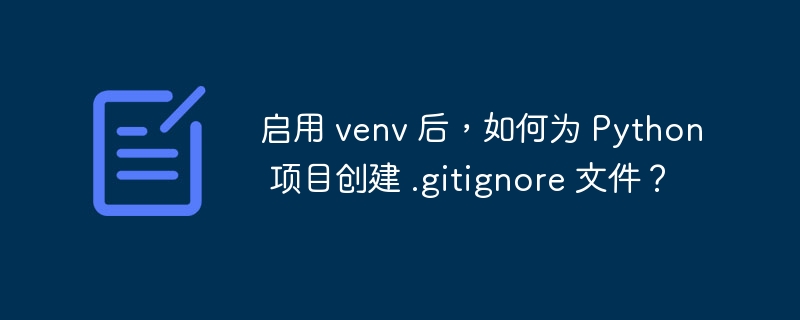 启用 venv 后，如何为 Python 项目创建 .gitignore 文件？